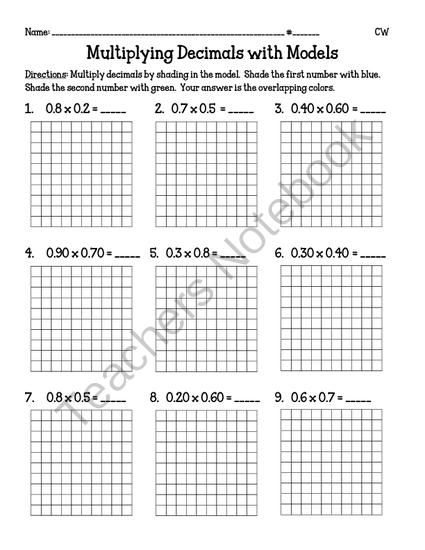 Name: ______________________________ #______ CW

Multiplying Decimals with Models

Directions: Multiply decimals by shading in the model. Shade the first number with blue. Shade the second number with green. Your answer is the overlapping colors.

1. $0.8 \times 0.2 =$ _____

2. $0.7 \times 0.5 =$ _____

3. $0.40 \times 0.60 =$ _____

4. $0.90 \times 0.70 =$ _____

5. $0.3 \times 0.8 =$ _____

6. $0.30 \times 0.40 =$ _____

7. $0.8 \times 0.5 =$ _____

8. $0.20 \times 0.60 =$ _____

9. $0.6 \times 0.7 =$ _____

Teachers Notebook